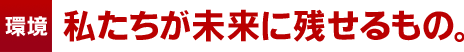 環境

私たちが未来に残せるもの。